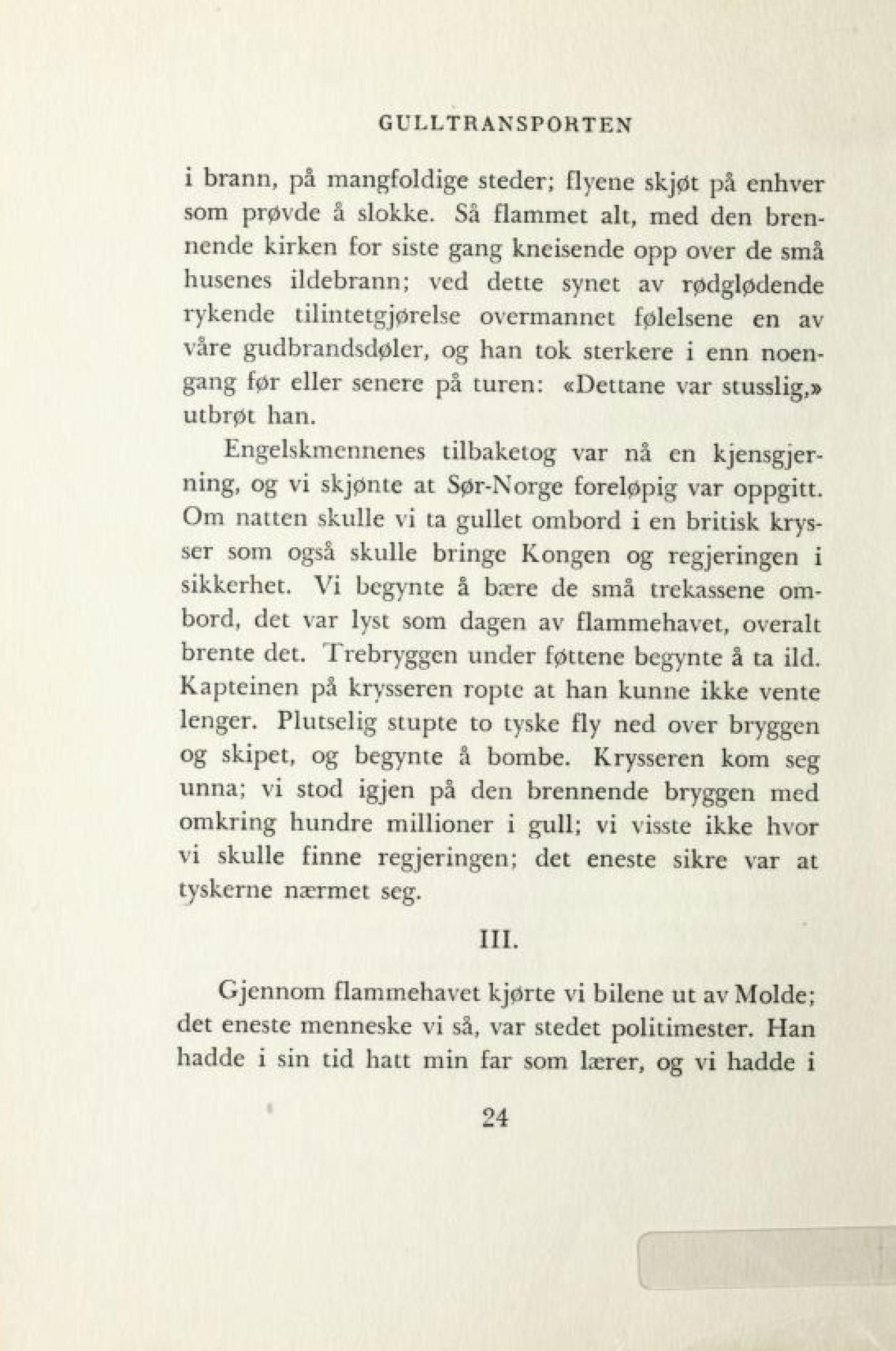 GULLTRANSPORTEN

i brann, på mangfoldige steder; flyene skjøt på enhver som prøvde å slokke. Så flammet alt, med den brennende kirken for siste gang kneisende opp over de små husenes ildebrann; ved dette synet av rødglødende rykende tilintetgjørelse overmannet følelsene en av våre gudbrandsdøler, og han tok sterkere i enn noengang før eller senere på turen: «Dettane var stusslig,» utbrøt han.

Engelskmennenes tilbaketog var nå en kjensgjerning, og vi skjønte at Sør-Norge foreløpig var oppgitt. Om natten skulle vi ta gullet ombord i en britisk krysser som også skulle bringe Kongen og regjeringen i sikkerhet. Vi begynte å bære de små trekassene ombord, det var lyst som dagen av flammehavet, overalt brente det. Trebryggen under føttene begynte å ta ild. Kapteinen på krysseren ropte at han kunne ikke vente lenger. Plutselig stupte to tyske fly ned over bryggen og skipet, og begynte å bombe. Krysseren kom seg unna; vi stod igjen på den brennende bryggen med omkring hundre millioner i gull; vi visste ikke hvor vi skulle finne regjeringen; det eneste sikre var at tyskerne nærmet seg.

III.

Gjennom flammehavet kjørte vi bilene ut av Molde; det eneste menneske vi så, var stedet politimester. Han hadde i sin tid hatt min far som lærer, og vi hadde i

24